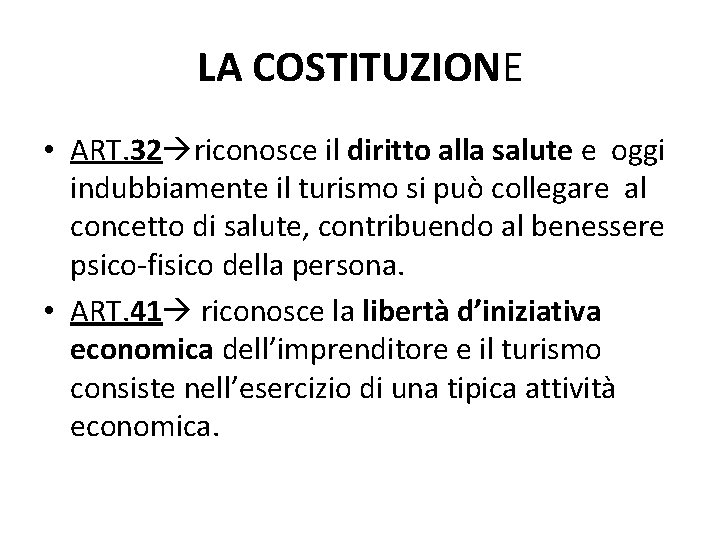 LA COSTITUZIONE

• ART.32→riconosce il diritto alla salute e oggi indubbiamente il turismo si può collegare al concetto di salute, contribuendo al benessere psico-fisico della persona.
• ART.41→ riconosce la libertà d'iniziativa economica dell'imprenditore e il turismo consiste nell'esercizio di una tipica attività economica.